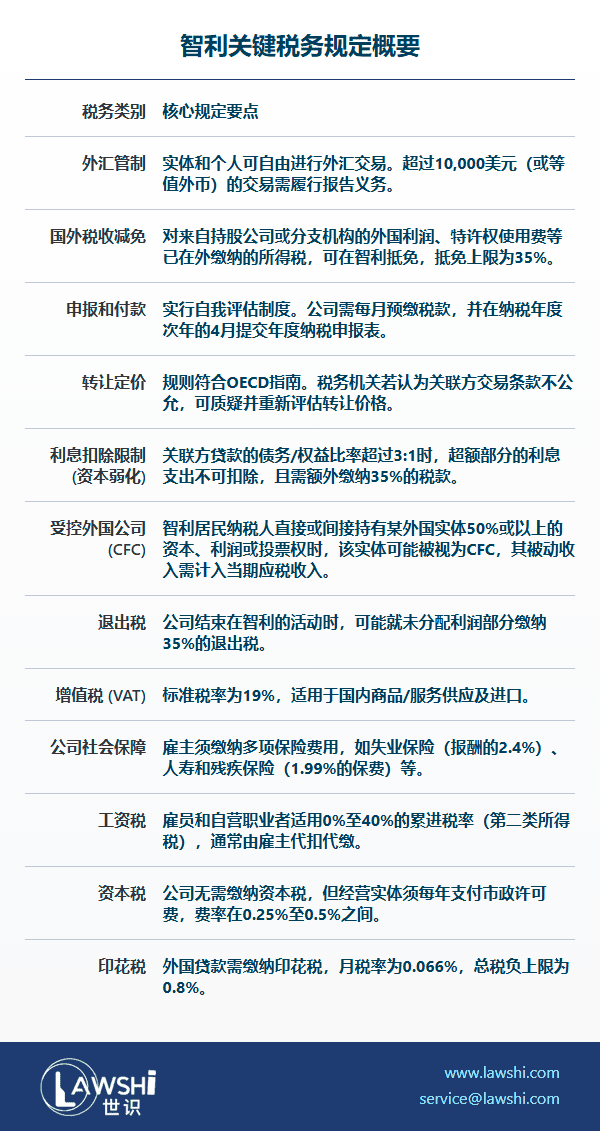 智利关键税务规定概要

| 税务类别 | 核心规定要点 |
|---|---|
| 外汇管制 | 实体和个人可自由进行外汇交易。超过10,000美元（或等值外币）的交易需履行报告义务。 |
| 国外税收减免 | 对来自持股公司或分支机构的外国利润、特许权使用费等已在外缴纳的所得税，可在智利抵免，抵免上限为35%。 |
| 申报和付款 | 实行自我评估制度。公司需每月预缴税款，并在纳税年度次年的4月提交年度纳税申报表。 |
| 转让定价 | 规则符合OECD指南。税务机关若认为关联方交易条款不公允，可质疑并重新评估转让价格。 |
| 利息扣除限制（资本弱化） | 关联方贷款的债务/权益比率超过3:1时，超额部分的利息支出不可扣除，且需额外缴纳35%的税款。 |
| 受控外国公司（CFC） | 智利居民纳税人直接或间接持有某外国实体50%或以上的资本、利润或投票权时，该实体可能被视为CFC，其被动收入需计入当期应税收入。 |
| 退出税 | 公司结束在智利的活动时，可能就未分配利润部分缴纳35%的退出税。 |
| 增值税 (VAT) | 标准税率为19%，适用于国内商品/服务供应及进口。 |
| 公司社会保障 | 雇主须缴纳多项保险费用，如失业保险（报酬的2.4%）、人寿和残疾保险（1.99%的保费）等。 |
| 工资税 | 雇员和自营职业者适用0%至40%的累进税率（第二类所得税），通常由雇主代扣代缴。 |
| 资本税 | 公司无需缴纳资本税，但经营实体须每年支付市政许可费，费率在0.25%至0.5%之间。 |
| 印花税 | 外国贷款需缴纳印花税，月税率为0.066%，总税负上限为0.8%。 |

LAWSHI
世识

www.lawshi.com
service@lawshi.com